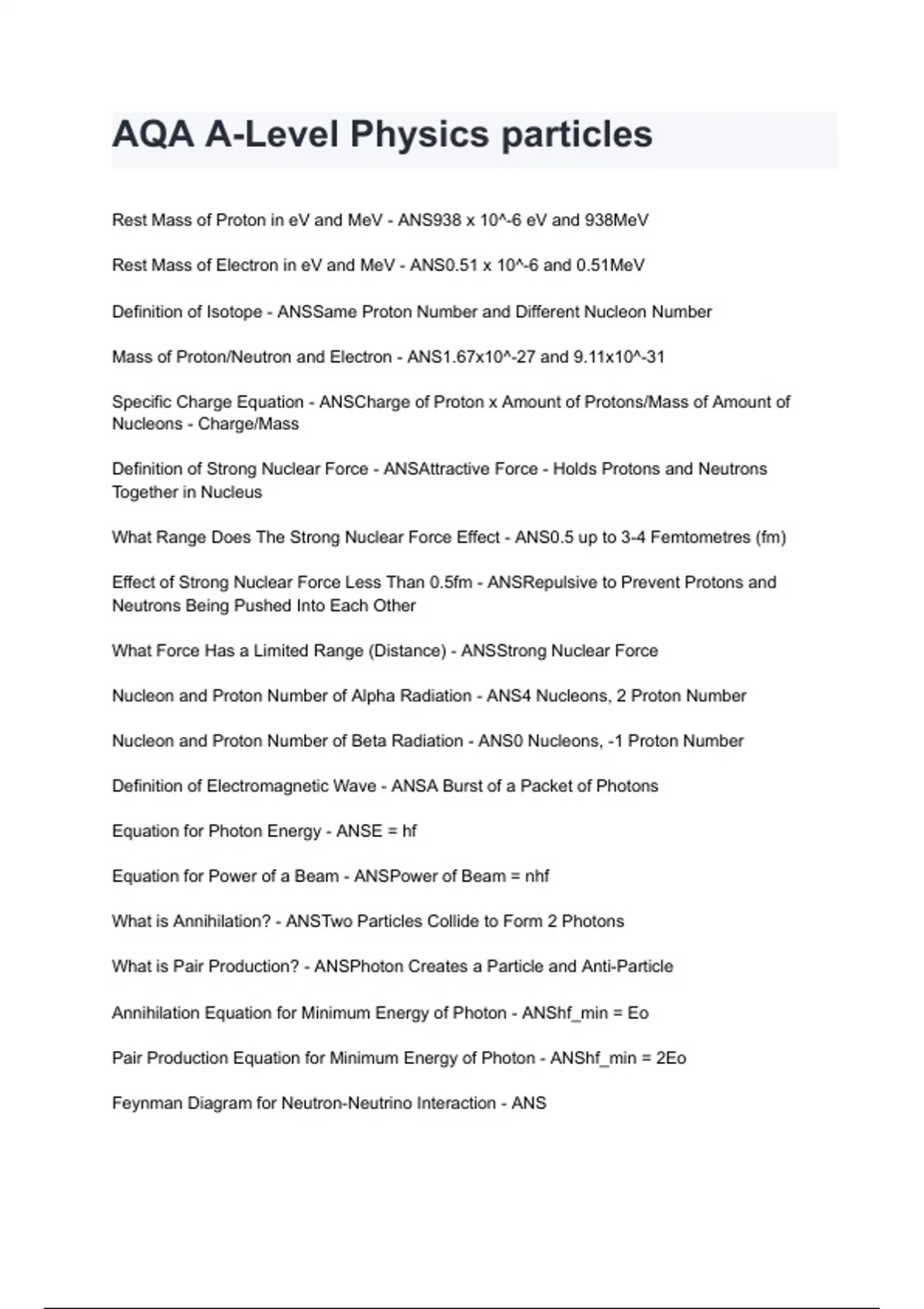 AQA A-Level Physics particles

Rest Mass of Proton in eV and MeV - ANS938 x 10^-6 eV and 938MeV

Rest Mass of Electron in eV and MeV - ANS0.51 x 10^-6 and 0.51MeV

Definition of Isotope - ANSSame Proton Number and Different Nucleon Number

Mass of Proton/Neutron and Electron - ANS1.67x10^-27 and 9.11x10^-31

Specific Charge Equation - ANSCharge of Proton x Amount of Protons/Mass of Amount of Nucleons - Charge/Mass

Definition of Strong Nuclear Force - ANSAttractive Force - Holds Protons and Neutrons Together in Nucleus

What Range Does The Strong Nuclear Force Effect - ANS0.5 up to 3-4 Femtometres (fm)

Effect of Strong Nuclear Force Less Than 0.5fm - ANSRepulsive to Prevent Protons and Neutrons Being Pushed Into Each Other

What Force Has a Limited Range (Distance) - ANSStrong Nuclear Force

Nucleon and Proton Number of Alpha Radiation - ANS4 Nucleons, 2 Proton Number

Nucleon and Proton Number of Beta Radiation - ANS0 Nucleons, -1 Proton Number

Definition of Electromagnetic Wave - ANSA Burst of a Packet of Photons

Equation for Photon Energy - ANSE = hf

Equation for Power of a Beam - ANSPower of Beam = nhf

What is Annihilation? - ANSTwo Particles Collide to Form 2 Photons

What is Pair Production? - ANSPhoton Creates a Particle and Anti-Particle

Annihilation Equation for Minimum Energy of Photon - ANShf_min = Eo

Pair Production Equation for Minimum Energy of Photon - ANShf_min = 2Eo

Feynman Diagram for Neutron-Neutrino Interaction - ANS